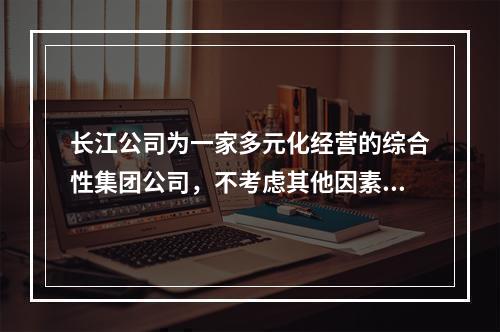 长江公司为一家多元化经营的综合性集团公司，不考虑其他因素…